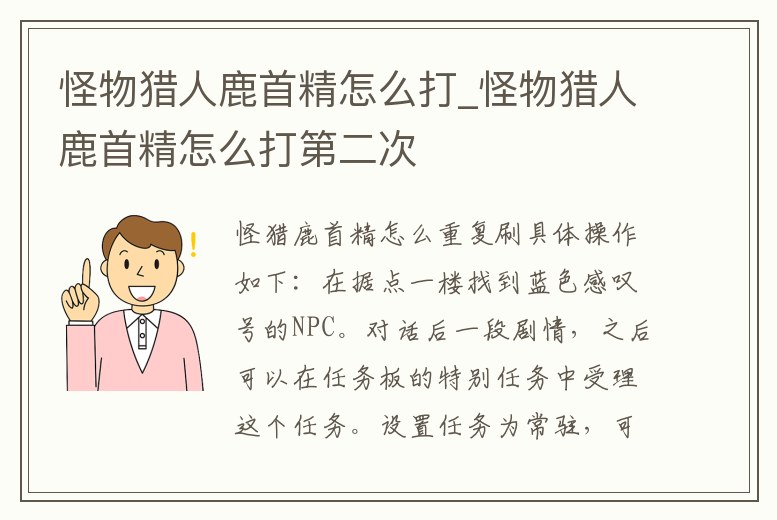 怪物猎人鹿首精怎么打_怪物猎人鹿首精怎么打第二次

怪猎鹿首精怎么重复刷具体操作如下：在据点一楼找到蓝色感叹号的NPC。对话后一段剧情，之后可以在任务板的特别任务中受理这个任务。设置任务为常驻，可